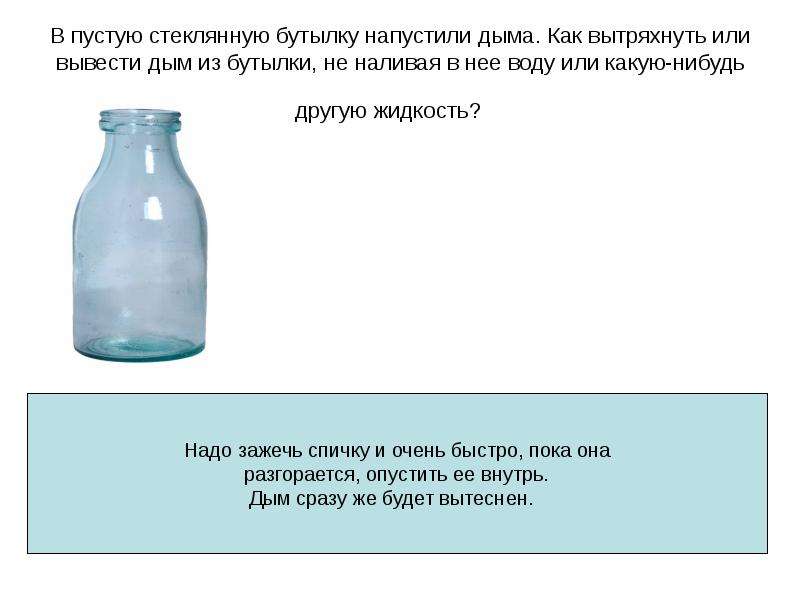 В пустую стеклянную бутылку напустили дыма. Как вытряхнуть или вывести дым из бутылки, не наливая в нее воду или какую-нибудь другую жидкость?

Надо зажечь спичку и очень быстро, пока она разгорается, опустить ее внутрь.
Дым сразу же будет вытеснен.